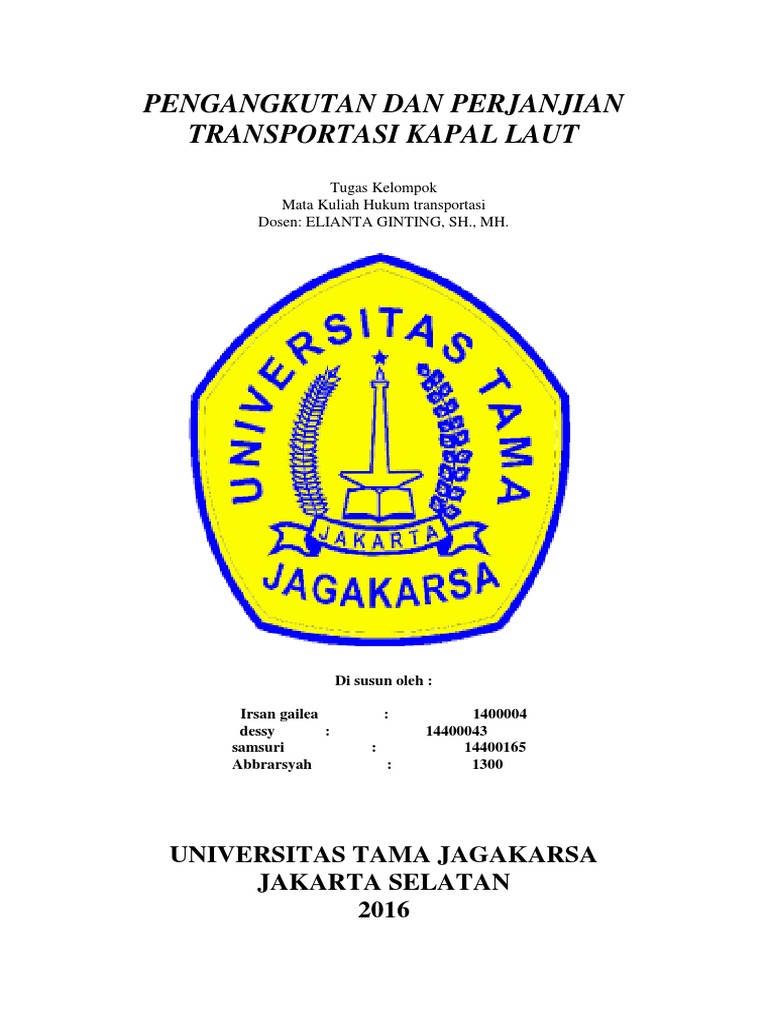 PENGANGKUTAN DAN PERJANJIAN
TRANSPORTASI KAPAL LAUT

Tugas Kelompok
Mata Kuliah Hukum transportasi
Dosen: ELIANTA GINTING, SH., MH.

UNIVERSITAS TAMA
JAKARTA
JAGAKARSA

Di susun oleh :

Irsan gailea : 1400004
dessy : 14400043
samsuri : 14400165
Abbrarsyah : 1300

UNIVERSITAS TAMA JAGAKARSA
JAKARTA SELATAN
2016